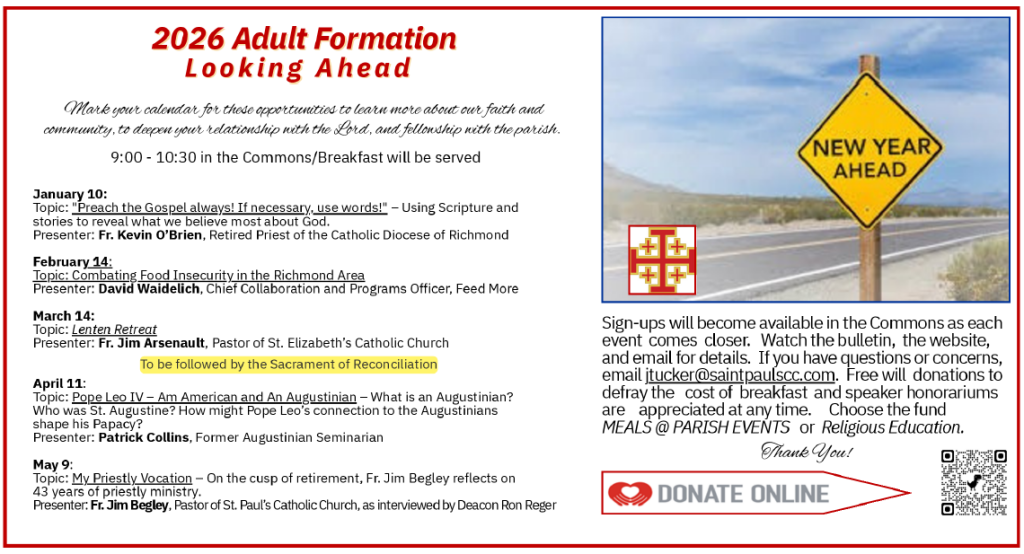 2026 Adult Formation
Looking Ahead

Mark your calendar for these opportunities to learn more about our faith and community, to deepen your relationship with the Lord, and fellowship with the parish.

9:00 - 10:30 in the Commons/Breakfast will be served

January 10:
Topic: "Preach the Gospel always! If necessary, use words!" – Using Scripture and stories to reveal what we believe most about God.
Presenter: Fr. Kevin O'Brien, Retired Priest of the Catholic Diocese of Richmond

February 14:
Topic: Combating Food Insecurity in the Richmond Area
Presenter: David Waidelich, Chief Collaboration and Programs Officer, Feed More

March 14:
Topic: Lenten Retreat
Presenter: Fr. Jim Arsenault, Pastor of St. Elizabeth's Catholic Church
To be followed by the Sacrament of Reconciliation

April 11:
Topic: Pope Leo IV – Am American and An Augustinian – What is an Augustinian? Who was St. Augustine? How might Pope Leo's connection to the Augustinians shape his Papacy?
Presenter: Patrick Collins, Former Augustinian Seminarian

May 9:
Topic: My Priestly Vocation – On the cusp of retirement, Fr. Jim Begley reflects on 43 years of priestly ministry.
Presenter: Fr. Jim Begley, Pastor of St. Paul's Catholic Church, as interviewed by Deacon Ron Reger

NEW YEAR AHEAD

Sign-ups will become available in the Commons as each event comes closer. Watch the bulletin, the website, and email for details. If you have questions or concerns, email jtucker@saintpaulscc.com. Free will donations to defray the cost of breakfast and speaker honorariums are appreciated at any time. Choose the fund MEALS @ PARISH EVENTS or Religious Education.

Thank You!

DONATE ONLINE